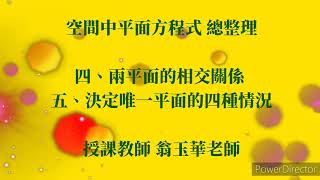 空間中平面方程式 總整理

四、兩平面的相交關係
五、決定唯一平面的四種情況

授課教師 翁玉華老師

PowerDirector